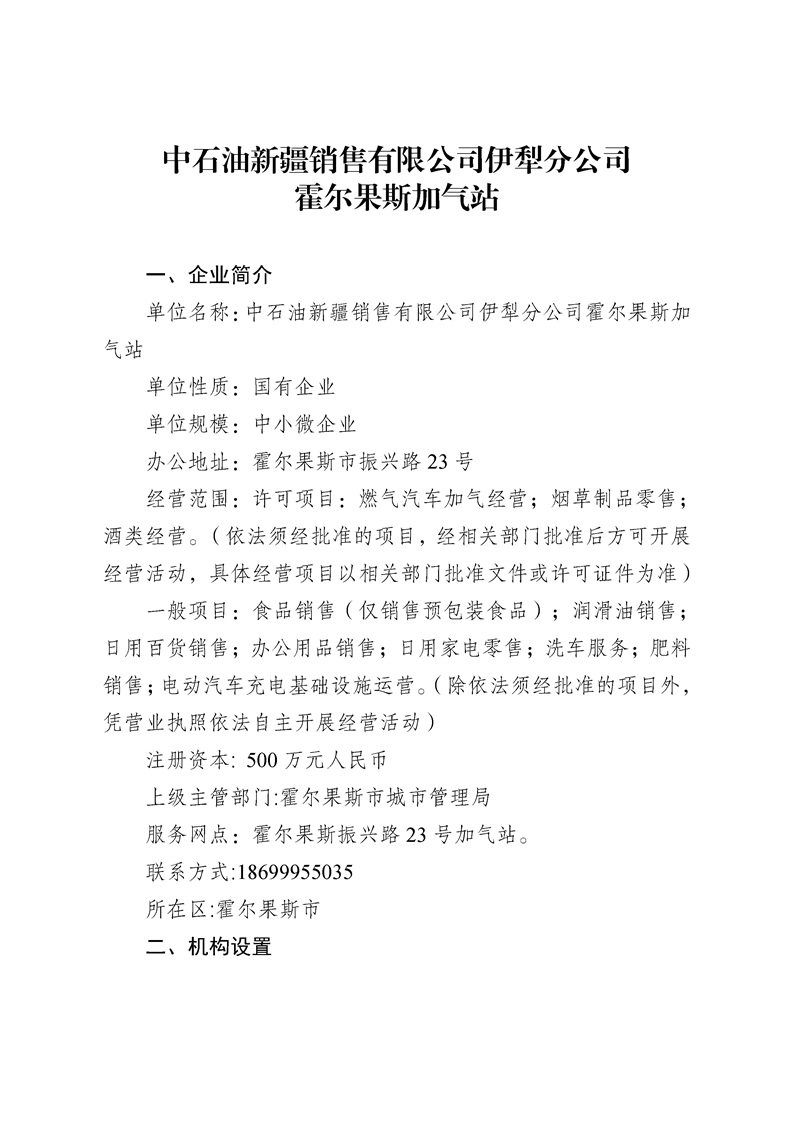 中石油新疆销售有限公司伊犁分公司
霍尔果斯加气站

一、企业简介

单位名称：中石油新疆销售有限公司伊犁分公司霍尔果斯加气站

单位性质：国有企业

单位规模：中小微企业

办公地址：霍尔果斯市振兴路 23 号

经营范围：许可项目：燃气汽车加气经营；烟草制品零售；酒类经营。（依法须经批准的项目，经相关部门批准后方可开展经营活动，具体经营项目以相关部门批准文件或许可证件为准）

一般项目：食品销售（仅销售预包装食品）；润滑油销售；日用百货销售；办公用品销售；日用家电零售；洗车服务；肥料销售；电动汽车充电基础设施运营。（除依法须经批准的项目外，凭营业执照依法自主开展经营活动）

注册资本: 500 万元人民币

上级主管部门:霍尔果斯市城市管理局

服务网点：霍尔果斯振兴路 23 号加气站。

联系方式:18699955035

所在区:霍尔果斯市

二、机构设置